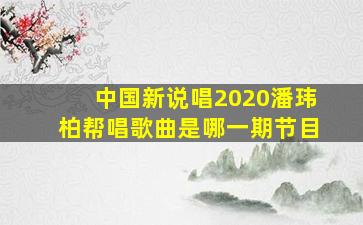 中国新说唱2020潘玮柏帮唱歌曲是哪一期节目